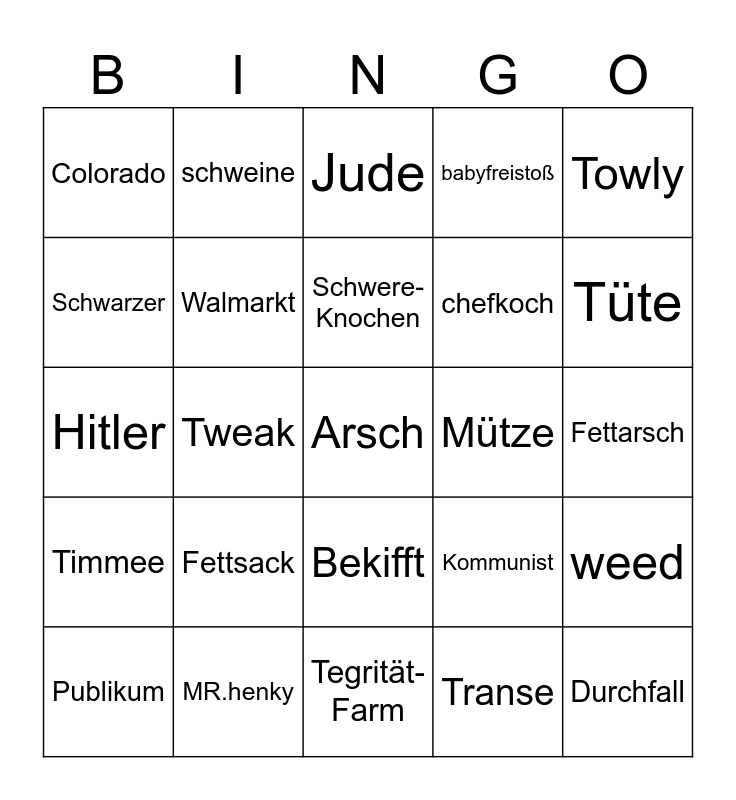 | B | I | N | G | O |
|---|---|---|---|---|
| Colorado | schweine | Jude | babyfreistoß | Towly |
| Schwarzer | Walmarkt | Schwere-Knochen | chefkoch | Tüte |
| Hitler | Tweak | Arsch | Mütze | Fettarsch |
| Timmee | Fettsack | Bekifft | Kommunist | weed |
| Publikum | MR.henky | Tegrität-Farm | Transe | Durchfall |